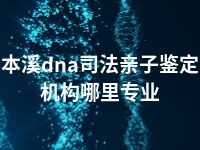 本溪dna司法亲子鉴定机构哪里专业